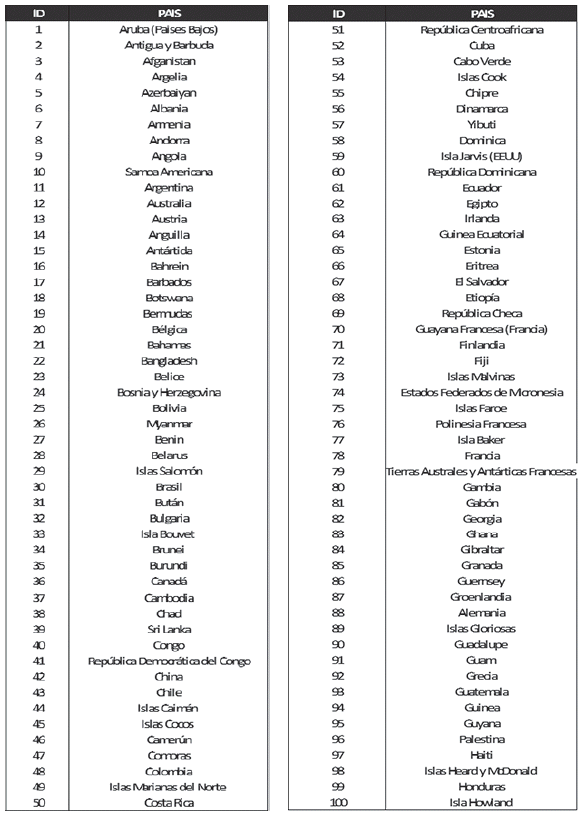 | ID | PAIS |
|---|---|
| 1 | Aruba (Paises Bajos) |
| 2 | Antigua y Barbuda |
| 3 | Afganistan |
| 4 | Argelia |
| 5 | Azerbaiyan |
| 6 | Albania |
| 7 | Armenia |
| 8 | Andorra |
| 9 | Angola |
| 10 | Samoa Americana |
| 11 | Argentina |
| 12 | Australia |
| 13 | Austria |
| 14 | Anguilla |
| 15 | Antártida |
| 16 | Bahrein |
| 17 | Barbados |
| 18 | Botswana |
| 19 | Bermudas |
| 20 | Bélgica |
| 21 | Bahamas |
| 22 | Bangladesh |
| 23 | Belice |
| 24 | Bosnia y Herzegovina |
| 25 | Bolivia |
| 26 | Myanmar |
| 27 | Benin |
| 28 | Belarus |
| 29 | Islas Salomón |
| 30 | Brasil |
| 31 | Bután |
| 32 | Bulgaria |
| 33 | Isla Bouvet |
| 34 | Brunei |
| 35 | Burundi |
| 36 | Canadá |
| 37 | Cambodia |
| 38 | Chad |
| 39 | Sri Lanka |
| 40 | Congo |
| 41 | República Democrática del Congo |
| 42 | China |
| 43 | Chile |
| 44 | Islas Caimán |
| 45 | Islas Cocos |
| 46 | Camerún |
| 47 | Comoras |
| 48 | Colombia |
| 49 | Islas Marianas del Norte |
| 50 | Costa Rica |

| ID | PAIS |
|---|---|
| 51 | República Centroafricana |
| 52 | Cuba |
| 53 | Cabo Verde |
| 54 | Islas Cook |
| 55 | Chipre |
| 56 | Dinamarca |
| 57 | Yibuti |
| 58 | Dominica |
| 59 | Isla Jarvis (EEUU) |
| 60 | República Dominicana |
| 61 | Ecuador |
| 62 | Egipto |
| 63 | Irlanda |
| 64 | Guinea Ecuatorial |
| 65 | Estonia |
| 66 | Eritrea |
| 67 | El Salvador |
| 68 | Etiopía |
| 69 | República Checa |
| 70 | Guayana Francesa (Francia) |
| 71 | Finlandia |
| 72 | Fiji |
| 73 | Islas Malvinas |
| 74 | Estados Federados de Micronesia |
| 75 | Islas Faroe |
| 76 | Polinesia Francesa |
| 77 | Isla Baker |
| 78 | Francia |
| 79 | Tierras Australes y Antárticas Francesas |
| 80 | Gambia |
| 81 | Gabón |
| 82 | Georgia |
| 83 | Ghana |
| 84 | Gibraltar |
| 85 | Granada |
| 86 | Guernsey |
| 87 | Groenlandia |
| 88 | Alemania |
| 89 | Islas Gloriosas |
| 90 | Guadalupe |
| 91 | Guam |
| 92 | Grecia |
| 93 | Guatemala |
| 94 | Guinea |
| 95 | Guyana |
| 96 | Palestina |
| 97 | Haiti |
| 98 | Islas Heard y McDonald |
| 99 | Honduras |
| 100 | Isla Howland |